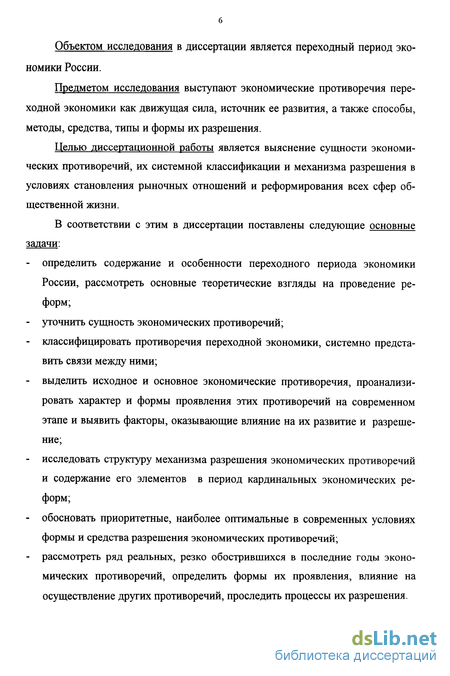 6

Объектом исследования в диссертации является переходный период экономики России.

Предметом исследования выступают экономические противоречия переходной экономики как движущая сила, источник ее развития, а также способы, методы, средства, типы и формы их разрешения.

Целью диссертационной работы является выяснение сущности экономических противоречий, их системной классификации и механизма разрешения в условиях становления рыночных отношений и реформирования всех сфер общественной жизни.

В соответствии с этим в диссертации поставлены следующие основные задачи:

- определить содержание и особенности переходного периода экономики России, рассмотреть основные теоретические взгляды на проведение реформ;
- уточнить сущность экономических противоречий;
- классифицировать противоречия переходной экономики, системно представить связи между ними;
- выделить исходное и основное экономические противоречия, проанализировать характер и формы проявления этих противоречий на современном этапе и выявить факторы, оказывающие влияние на их развитие и разрешение;
- исследовать структуру механизма разрешения экономических противоречий и содержание его элементов в период кардинальных экономических реформ;
- обосновать приоритетные, наиболее оптимальные в современных условиях формы и средства разрешения экономических противоречий;
- рассмотреть ряд реальных, резко обострившихся в последние годы экономических противоречий, определить формы их проявления, влияние на осуществление других противоречий, проследить процессы их разрешения.

dsLib.net
библиотека диссертаций